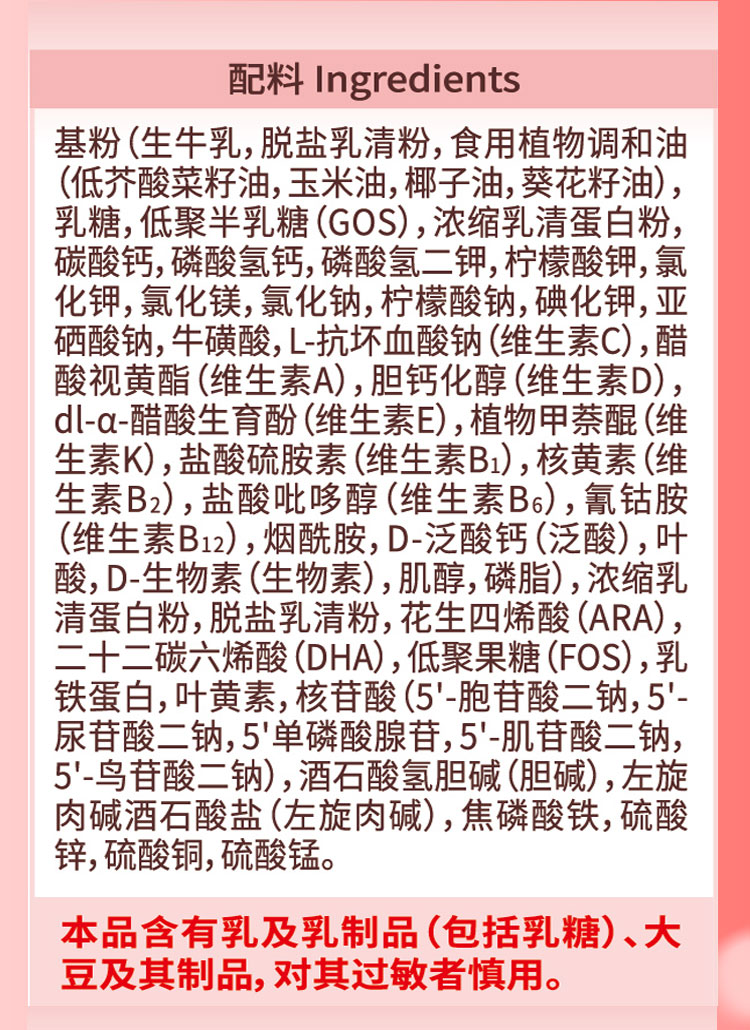 配料 Ingredients

基粉（生牛乳，脱盐乳清粉，食用植物调和油（低芥酸菜籽油，玉米油，椰子油，葵花籽油），乳糖，低聚半乳糖（GOS），浓缩乳清蛋白粉，碳酸钙，磷酸氢钙，磷酸氢二钾，柠檬酸钾，氯化钾，氯化镁，氯化钠，柠檬酸钠，碘化钾，亚硒酸钠，牛磺酸，L-抗坏血酸钠（维生素C），醋酸视黄酯（维生素A），胆钙化醇（维生素D），dl-α-醋酸生育酚（维生素E），植物甲萘醌（维生素K），盐酸硫胺素（维生素$B_1$），核黄素（维生素$B_2$），盐酸吡哆醇（维生素$B_6$），氰钴胺（维生素$B_{12}$），烟酰胺，D-泛酸钙（泛酸），叶酸，D-生物素（生物素），肌醇，磷脂），浓缩乳清蛋白粉，脱盐乳清粉，花生四烯酸（ARA），二十二碳六烯酸（DHA），低聚果糖（FOS），乳铁蛋白，叶黄素，核苷酸（5'-胞苷酸二钠，5'-尿苷酸二钠，5'单磷酸腺苷，5'-肌苷酸二钠，5'-鸟苷酸二钠），酒石酸氢胆碱（胆碱），左旋肉碱酒石酸盐（左旋肉碱），焦磷酸铁，硫酸锌，硫酸铜，硫酸锰。

本品含有乳及乳制品（包括乳糖）、大豆及其制品，对其过敏者慎用。